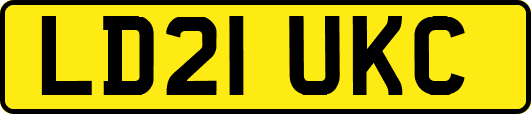 LD21 UKC